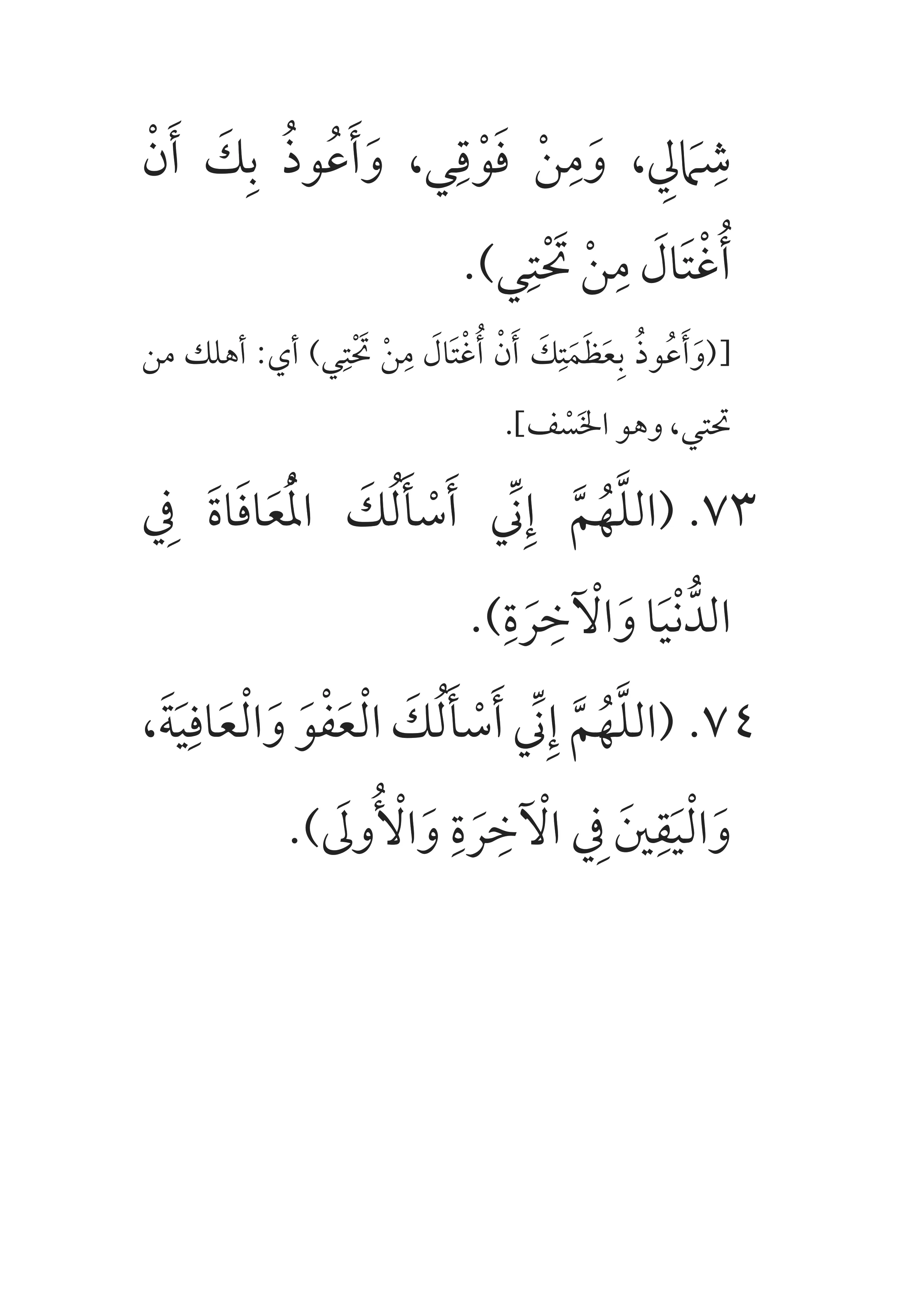 شِمَالِي، وَمِنْ فَوْقِي، وَأَعُوذُ بِكَ أَنْ أُغْتَالَ مِنْ تَحْتِي).

[(وَأَعُوذُ بِعَظَمَتِكَ أَنْ أُغْتَالَ مِنْ تَحْتِي) أي: أهلك من تحتي، وهو الخَسْف].

٧٣. (اللَّهُمَّ إِنِّي أَسْأَلُكَ الْمُعَافَاةَ فِي الدُّنْيَا وَالْآخِرَةِ).

٧٤. (اللَّهُمَّ إِنِّي أَسْأَلُكَ الْعَفْوَ وَالْعَافِيَةَ، وَالْيَقِينَ فِي الْآخِرَةِ وَالْأُولَى).